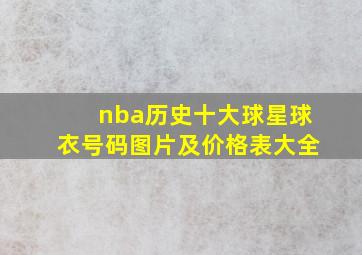 nba历史十大球星球衣号码图片及价格表大全